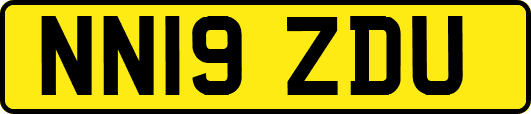 NN19 ZDU